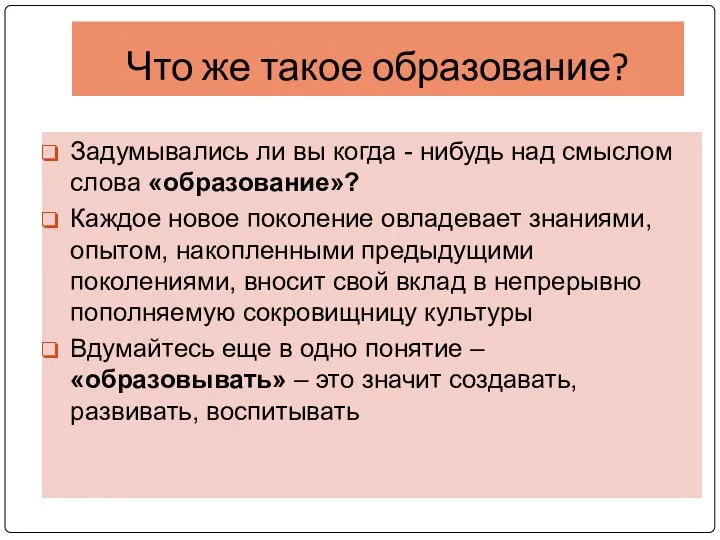 Что же такое образование?

Задумывались ли вы когда - нибудь над смыслом слова «образование»?

Каждое новое поколение овладевает знаниями, опытом, накопленными предыдущими поколениями, вносит свой вклад в непрерывно пополняемую сокровищницу культуры

Вдумайтесь еще в одно понятие – «образовывать» – это значит создавать, развивать, воспитывать